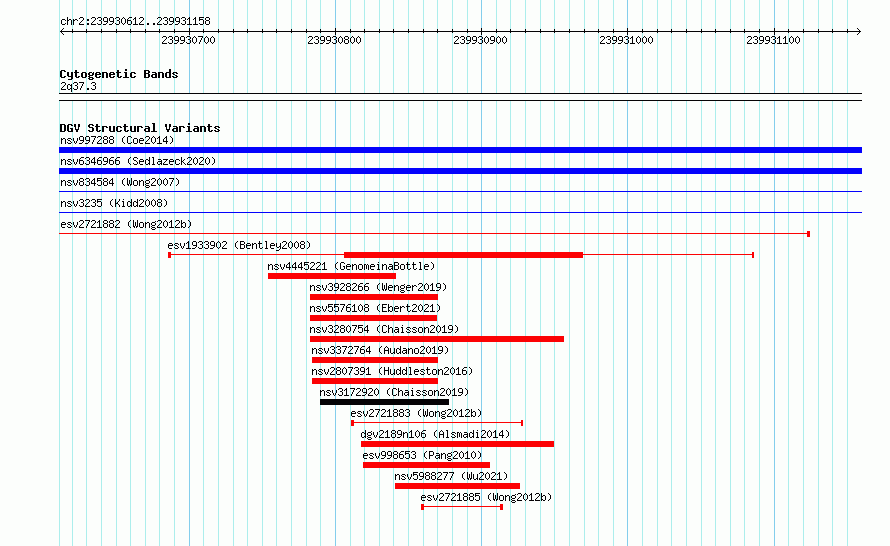 chr2:239930612..239931158

239930700 239930800 239930900 239931000 239931100

Cytogenetic Bands
2q37.3

DGV Structural Variants
nsv997288 (Coe2014)
nsv6346966 (Sedlazeck2020)
nsv834584 (Wong2007)
nsv3235 (Kidd2008)
esv2721882 (Wong2012b)
esv1933902 (Bentley2008)
nsv4445221 (GenomeinaBottle)
nsv3928266 (Wenger2019)
nsv5576108 (Ebert2021)
nsv3280754 (Chaisson2019)
nsv3372764 (Audano2019)
nsv2807391 (Huddleston2016)
nsv3172920 (Chaisson2019)
esv2721883 (Wong2012b)
dgv2189n106 (Alsmadi2014)
esv998653 (Pang2010)
nsv5988277 (Wu2021)
esv2721885 (Wong2012b)